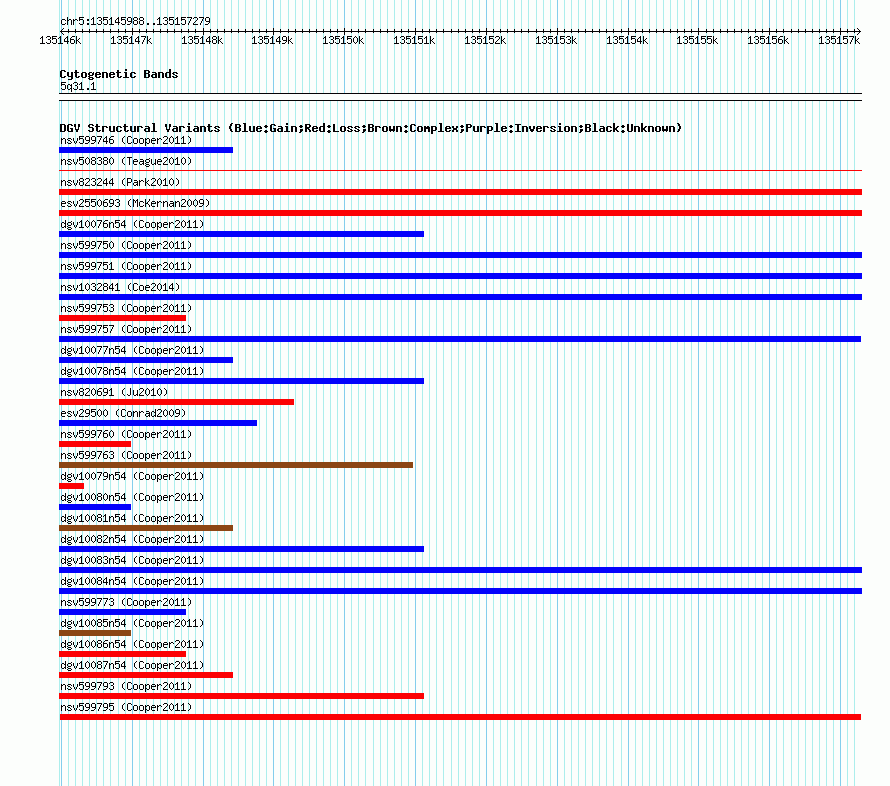 chr5:135145988..135157279

135146k 135147k 135148k 135149k 135150k 135151k 135152k 135153k 135154k 135155k 135156k 135157k

Cytogenetic Bands
5q31.1

DGV Structural Variants (Blue:Gain;Red:Loss;Brown:Complex;Purple:Inversion;Black:Unknown)
nsv599746 (Cooper2011)
nsv508380 (Teague2010)
nsv823244 (Park2010)
esv2550693 (McKernan2009)
dgv10076n54 (Cooper2011)
nsv599750 (Cooper2011)
nsv599751 (Cooper2011)
nsv1032841 (Coe2014)
nsv599753 (Cooper2011)
nsv599757 (Cooper2011)
dgv10077n54 (Cooper2011)
dgv10078n54 (Cooper2011)
nsv820691 (Ju2010)
esv29500 (Conrad2009)
nsv599760 (Cooper2011)
nsv599763 (Cooper2011)
dgv10079n54 (Cooper2011)
dgv10080n54 (Cooper2011)
dgv10081n54 (Cooper2011)
dgv10082n54 (Cooper2011)
dgv10083n54 (Cooper2011)
dgv10084n54 (Cooper2011)
nsv599773 (Cooper2011)
dgv10085n54 (Cooper2011)
dgv10086n54 (Cooper2011)
dgv10087n54 (Cooper2011)
nsv599793 (Cooper2011)
nsv599795 (Cooper2011)